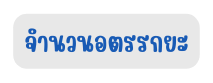 จำนวนอตรรกยะ